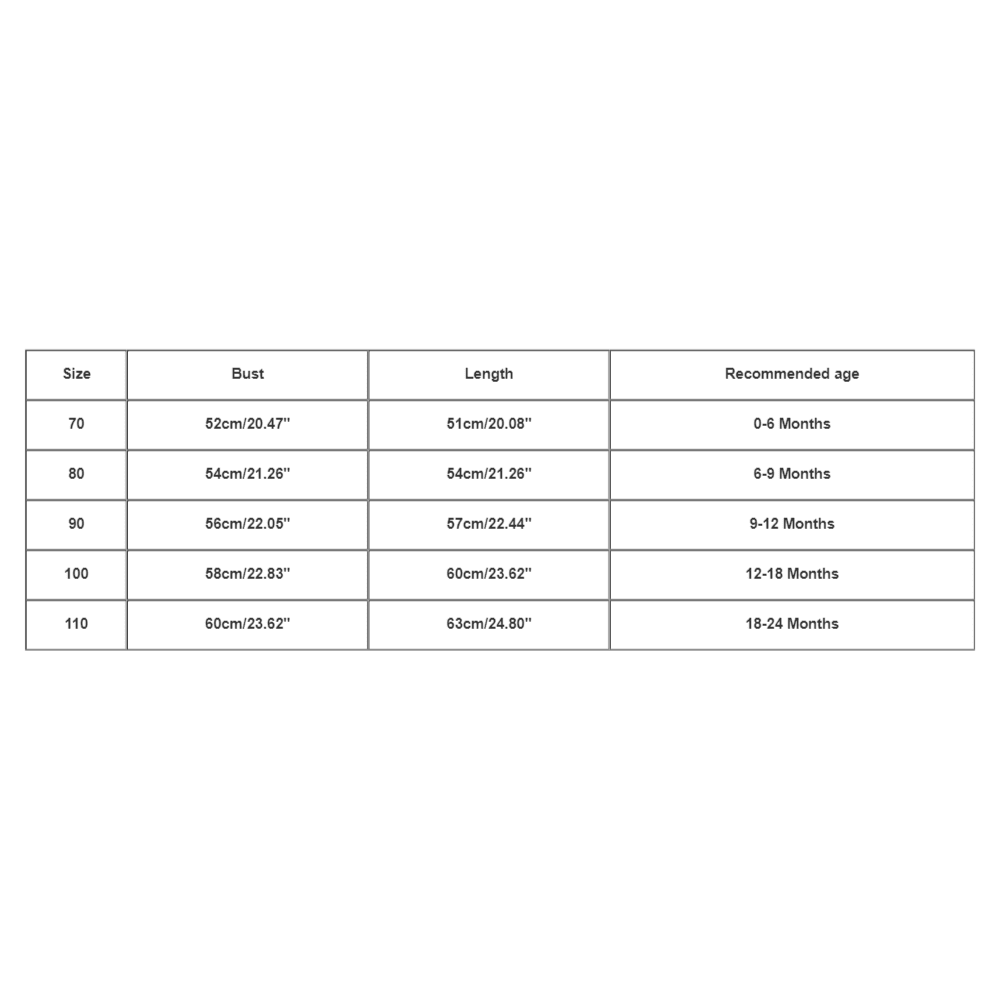 | Size | Bust | Length | Recommended age |
|---|---|---|---|
| 70 | 52cm/20.47'' | 51cm/20.08'' | 0-6 Months |
| 80 | 54cm/21.26'' | 54cm/21.26'' | 6-9 Months |
| 90 | 56cm/22.05'' | 57cm/22.44'' | 9-12 Months |
| 100 | 58cm/22.83'' | 60cm/23.62'' | 12-18 Months |
| 110 | 60cm/23.62'' | 63cm/24.80'' | 18-24 Months |